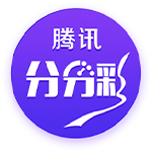 腾讯
分分彩